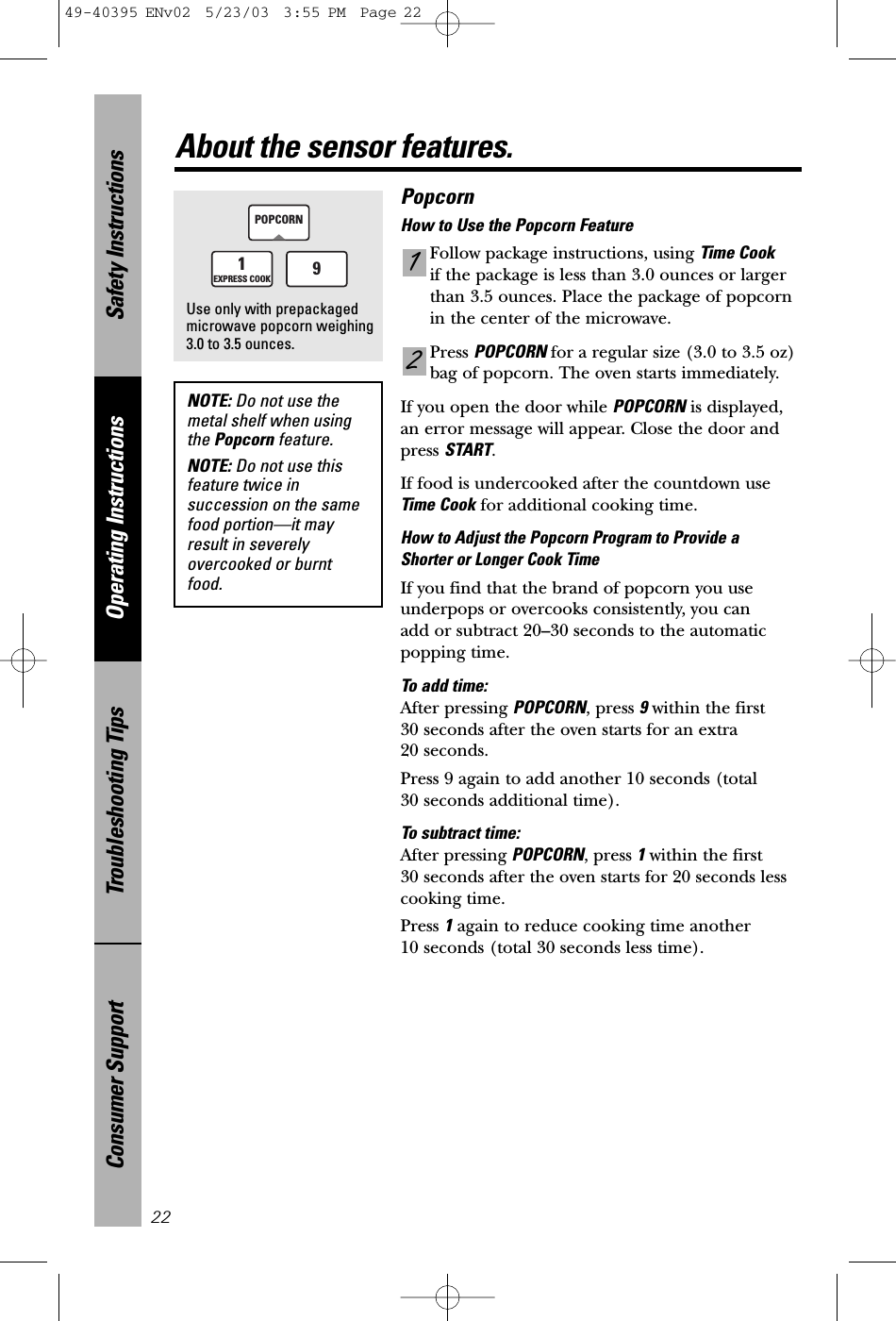 49-40395 ENv02 5/23/03 3:55 PM Page 22

Safety Instructions

Operating Instructions

Troubleshooting Tips

Consumer Support

About the sensor features.

POPCORN

1
EXPRESS COOK

9

Use only with prepackaged microwave popcorn weighing 3.0 to 3.5 ounces.

NOTE: Do not use the metal shelf when using the Popcorn feature.

NOTE: Do not use this feature twice in succession on the same food portion—it may result in severely overcooked or burnt food.

Popcorn

How to Use the Popcorn Feature

1 Follow package instructions, using Time Cook if the package is less than 3.0 ounces or larger than 3.5 ounces. Place the package of popcorn in the center of the microwave.

2 Press POPCORN for a regular size (3.0 to 3.5 oz) bag of popcorn. The oven starts immediately.

If you open the door while POPCORN is displayed, an error message will appear. Close the door and press START.

If food is undercooked after the countdown use Time Cook for additional cooking time.

How to Adjust the Popcorn Program to Provide a Shorter or Longer Cook Time

If you find that the brand of popcorn you use underpops or overcooks consistently, you can add or subtract 20–30 seconds to the automatic popping time.

To add time:
After pressing POPCORN, press 9 within the first 30 seconds after the oven starts for an extra 20 seconds.

Press 9 again to add another 10 seconds (total 30 seconds additional time).

To subtract time:
After pressing POPCORN, press 1 within the first 30 seconds after the oven starts for 20 seconds less cooking time.

Press 1 again to reduce cooking time another 10 seconds (total 30 seconds less time).

22